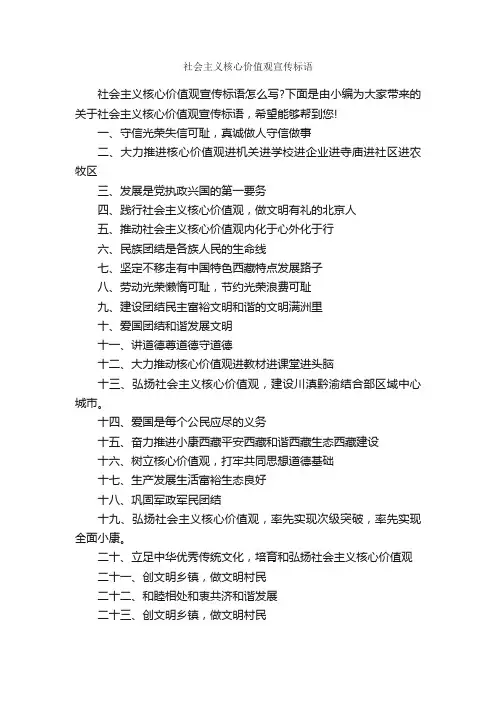 社会主义核心价值观宣传标语

社会主义核心价值观宣传标语怎么写?下面是由小编为大家带来的关于社会主义核心价值观宣传标语，希望能够帮到您!

一、守信光荣失信可耻，真诚做人守信做事

二、大力推进核心价值观进机关进学校进企业进寺庙进社区进农牧区

三、发展是党执政兴国的第一要务

四、践行社会主义核心价值观，做文明有礼的北京人

五、推动社会主义核心价值观内化于心外化于行

六、民族团结是各族人民的生命线

七、坚定不移走有中国特色西藏特点发展路子

八、劳动光荣懒惰可耻，节约光荣浪费可耻

九、建设团结民主富裕文明和谐的文明满洲里

十、爱国团结和谐发展文明

十一、讲道德尊道德守道德

十二、大力推动核心价值观进教材进课堂进头脑

十三、弘扬社会主义核心价值观，建设川滇黔渝结合部区域中心城市。

十四、爱国是每个公民应尽的义务

十五、奋力推进小康西藏平安西藏和谐西藏生态西藏建设

十六、树立核心价值观，打牢共同思想道德基础

十七、生产发展生活富裕生态良好

十八、巩固军政军民团结

十九、弘扬社会主义核心价值观，率先实现次级突破，率先实现全面小康。

二十、立足中华优秀传统文化，培育和弘扬社会主义核心价值观

二十一、创文明乡镇，做文明村民

二十二、和睦相处和衷共济和谐发展

二十三、创文明乡镇，做文明村民